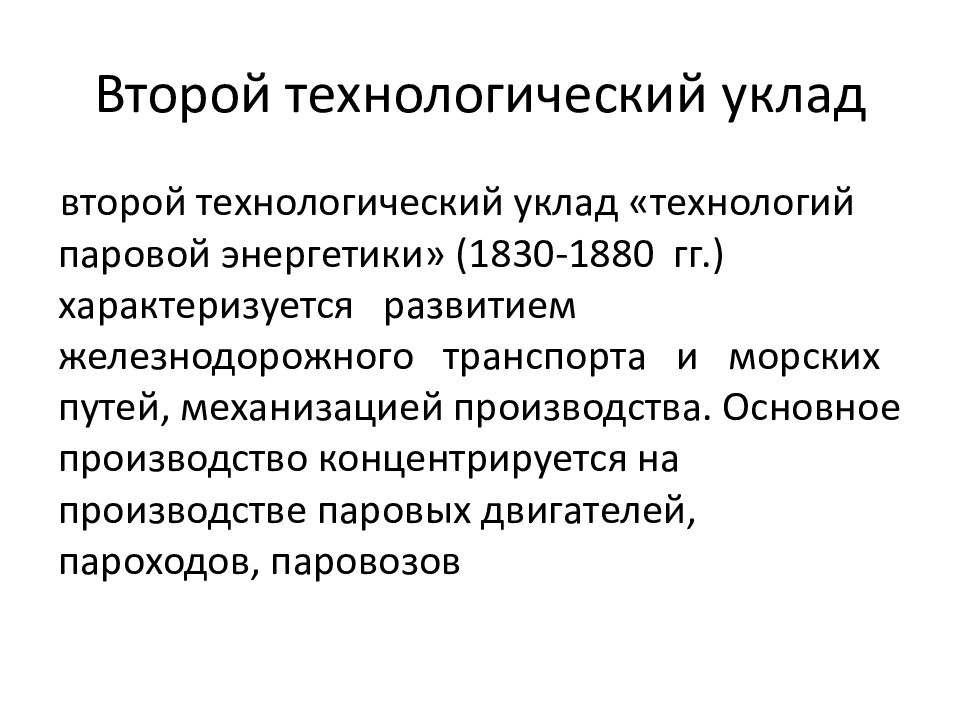 Второй технологический уклад

второй технологический уклад «технологий паровой энергетики» (1830-1880 гг.) характеризуется развитием железнодорожного транспорта и морских путей, механизацией производства. Основное производство концентрируется на производстве паровых двигателей, пароходов, паровозов